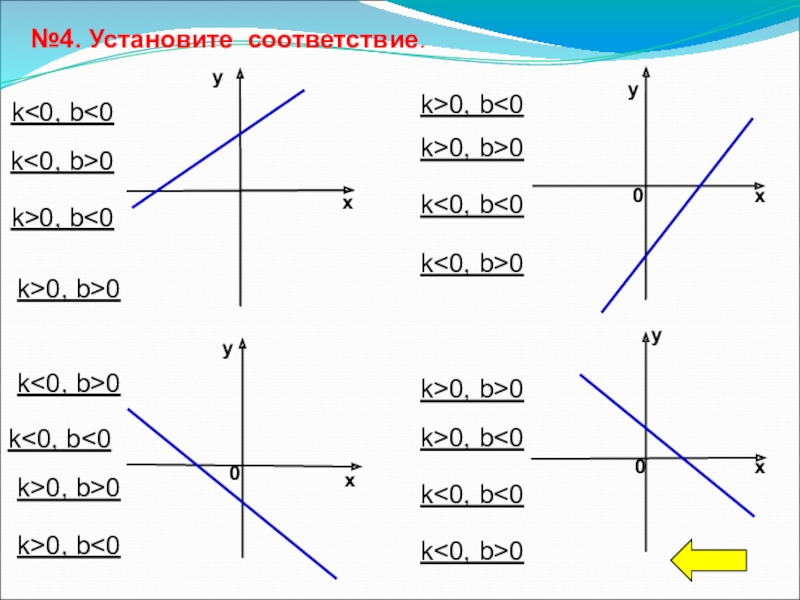 №4. Установите соответствие.

k<0, b<0

k<0, b>0

k>0, b<0

k>0, b>0

y

x

k>0, b<0

k>0, b>0

k<0, b<0

k<0, b>0

y

0

x

k<0, b>0

k<0, b<0

k>0, b>0

k>0, b<0

y

0

x

k>0, b>0

k>0, b<0

k<0, b<0

k<0, b>0

y

0

x